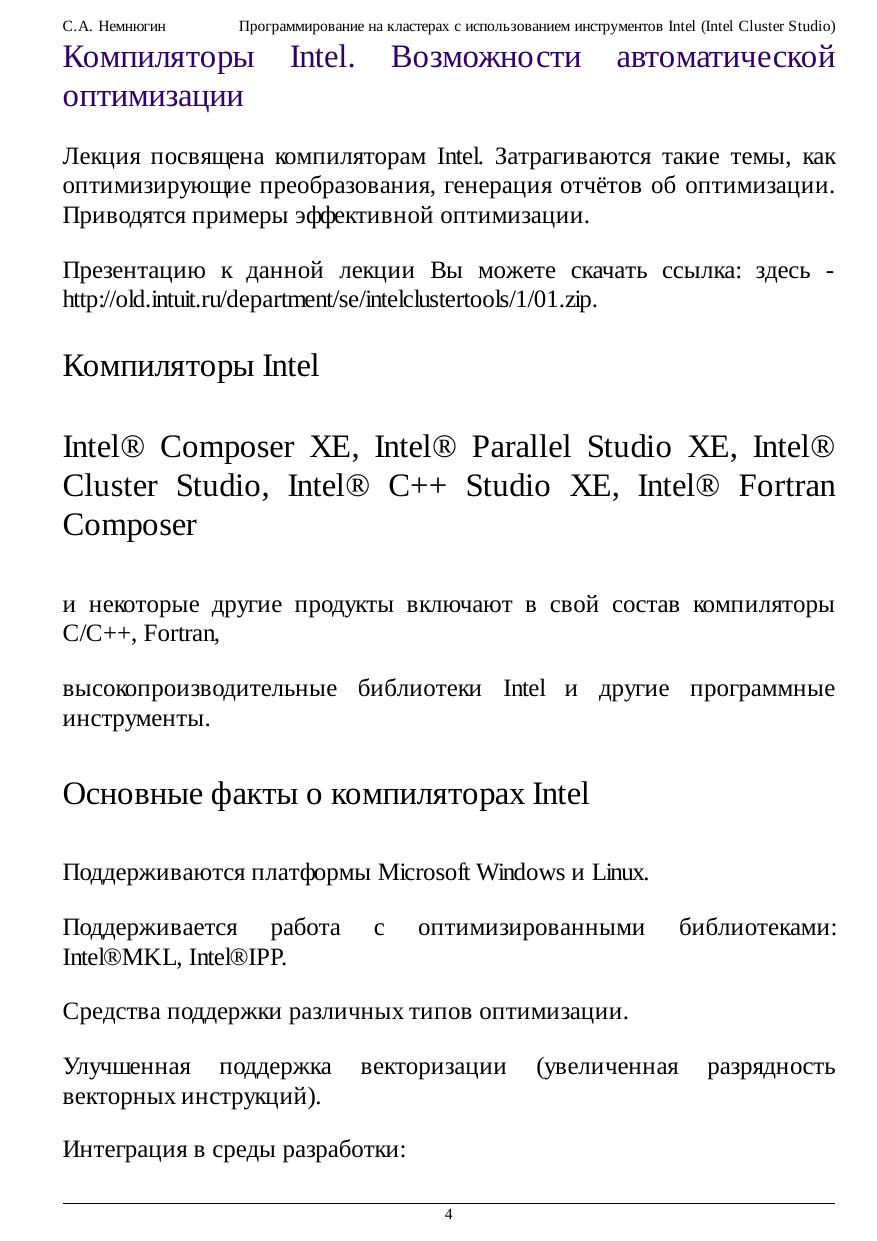 С.А. Немнюгин Программирование на кластерах с использованием инструментов Intel (Intel Cluster Studio)

Компиляторы Intel. Возможности автоматической оптимизации

Лекция посвящена компиляторам Intel. Затрагиваются такие темы, как оптимизирующие преобразования, генерация отчётов об оптимизации. Приводятся примеры эффективной оптимизации.

Презентацию к данной лекции Вы можете скачать ссылка: здесь - http://old.intuit.ru/department/se/intelclustertools/1/01.zip.

Компиляторы Intel

Intel® Composer XE, Intel® Parallel Studio XE, Intel® Cluster Studio, Intel® C++ Studio XE, Intel® Fortran Composer

и некоторые другие продукты включают в свой состав компиляторы C/C++, Fortran,

высокопроизводительные библиотеки Intel и другие программные инструменты.

Основные факты о компиляторах Intel

Поддерживаются платформы Microsoft Windows и Linux.

Поддерживается работа с оптимизированными библиотеками: Intel®MKL, Intel®IPP.

Средства поддержки различных типов оптимизации.

Улучшенная поддержка векторизации (увеличенная разрядность векторных инструкций).

Интеграция в среды разработки:

4